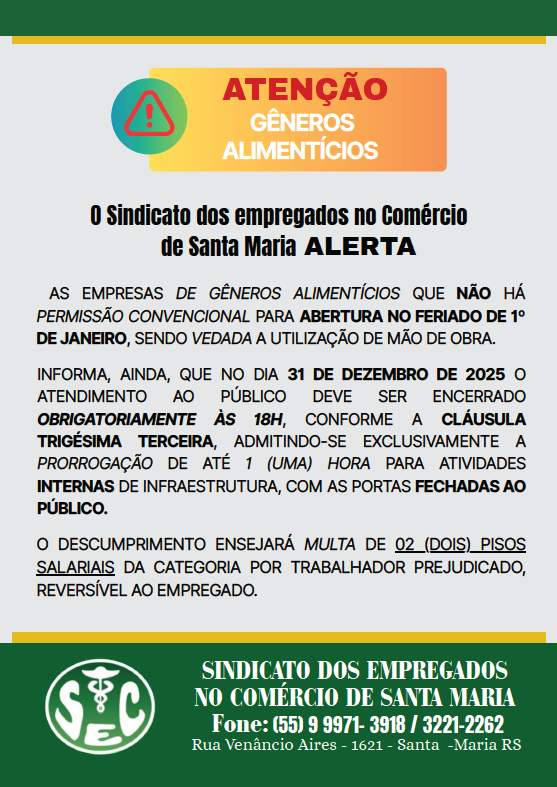 ATENÇÃO
GÊNEROS ALIMENTÍCIOS

O Sindicato dos empregados no Comércio de Santa Maria ALERTA

AS EMPRESAS DE GÊNEROS ALIMENTÍCIOS QUE NÃO HÁ PERMISSÃO CONVENCIONAL PARA ABERTURA NO FERIADO DE 1º DE JANEIRO, SENDO VEDADA A UTILIZAÇÃO DE MÃO DE OBRA.

INFORMA, AINDA, QUE NO DIA 31 DE DEZEMBRO DE 2025 O ATENDIMENTO AO PÚBLICO DEVE SER ENCERRADO OBRIGATORIAMENTE ÀS 18H, CONFORME A CLÁUSULA TRIGÉSIMA TERCEIRA, ADMITINDO-SE EXCLUSIVAMENTE A PRORROGAÇÃO DE ATÉ 1 (UMA) HORA PARA ATIVIDADES INTERNAS DE INFRAESTRUTURA, COM AS PORTAS FECHADAS AO PÚBLICO.

O DESCUMPRIMENTO ENSEJARÁ MULTA DE 02 (DOIS) PISOS SALARIAIS DA CATEGORIA POR TRABALHADOR PREJUDICADO, REVERSÍVEL AO EMPREGADO.

SEC

SINDICATO DOS EMPREGADOS NO COMÉRCIO DE SANTA MARIA
Fone: (55) 9 9971- 3918 / 3221-2262
Rua Venâncio Aires - 1621 - Santa -Maria RS